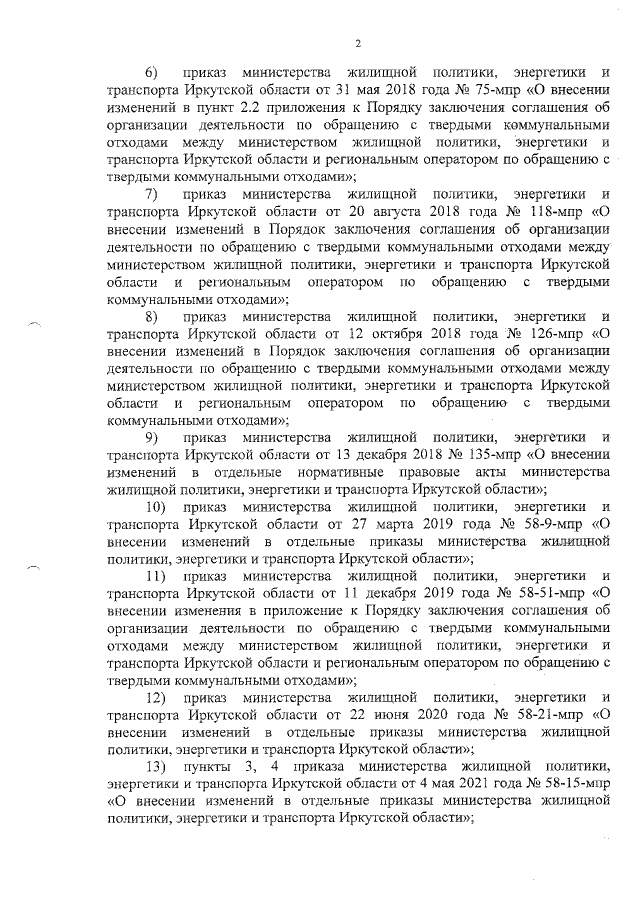 2

6) приказ министерства жилищной политики, энергетики и транспорта Иркутской области от 31 мая 2018 года № 75-мпр «О внесении изменений в пункт 2.2 приложения к Порядку заключения соглашения об организации деятельности по обращению с твердыми коммунальными отходами между министерством жилищной политики, энергетики и транспорта Иркутской области и региональным оператором по обращению с твердыми коммунальными отходами»;

7) приказ министерства жилищной политики, энергетики и транспорта Иркутской области от 20 августа 2018 года № 118-мпр «О внесении изменений в Порядок заключения соглашения об организации деятельности по обращению с твердыми коммунальными отходами между министерством жилищной политики, энергетики и транспорта Иркутской области и региональным оператором по обращению с твердыми коммунальными отходами»;

8) приказ министерства жилищной политики, энергетики и транспорта Иркутской области от 12 октября 2018 года № 126-мпр «О внесении изменений в Порядок заключения соглашения об организации деятельности по обращению с твердыми коммунальными отходами между министерством жилищной политики, энергетики и транспорта Иркутской области и региональным оператором по обращению с твердыми коммунальными отходами»;

9) приказ министерства жилищной политики, энергетики и транспорта Иркутской области от 13 декабря 2018 № 135-мпр «О внесении изменений в отдельные нормативные правовые акты министерства жилищной политики, энергетики и транспорта Иркутской области»;

10) приказ министерства жилищной политики, энергетики и транспорта Иркутской области от 27 марта 2019 года № 58-9-мпр «О внесении изменений в отдельные приказы министерства жилищной политики, энергетики и транспорта Иркутской области»;

11) приказ министерства жилищной политики, энергетики и транспорта Иркутской области от 11 декабря 2019 года № 58-51-мпр «О внесении изменения в приложение к Порядку заключения соглашения об организации деятельности по обращению с твердыми коммунальными отходами между министерством жилищной политики, энергетики и транспорта Иркутской области и региональным оператором по обращению с твердыми коммунальными отходами»;

12) приказ министерства жилищной политики, энергетики и транспорта Иркутской области от 22 июня 2020 года № 58-21-мпр «О внесении изменений в отдельные приказы министерства жилищной политики, энергетики и транспорта Иркутской области»;

13) пункты 3, 4 приказа министерства жилищной политики, энергетики и транспорта Иркутской области от 4 мая 2021 года № 58-15-мпр «О внесении изменений в отдельные приказы министерства жилищной политики, энергетики и транспорта Иркутской области»;